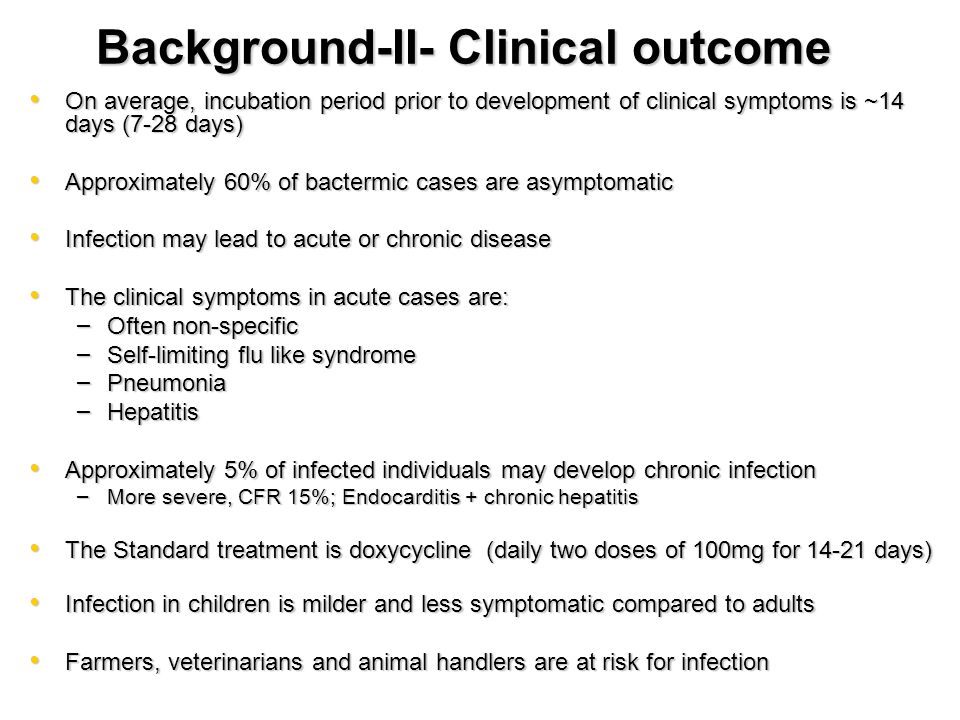 Background-II- Clinical outcome

• On average, incubation period prior to development of clinical symptoms is ~14 days (7-28 days)

• Approximately 60% of bactermic cases are asymptomatic

• Infection may lead to acute or chronic disease

• The clinical symptoms in acute cases are:
– Often non-specific
– Self-limiting flu like syndrome
– Pneumonia
– Hepatitis

• Approximately 5% of infected individuals may develop chronic infection
– More severe, CFR 15%; Endocarditis + chronic hepatitis

• The Standard treatment is doxycycline (daily two doses of 100mg for 14-21 days)

• Infection in children is milder and less symptomatic compared to adults

• Farmers, veterinarians and animal handlers are at risk for infection